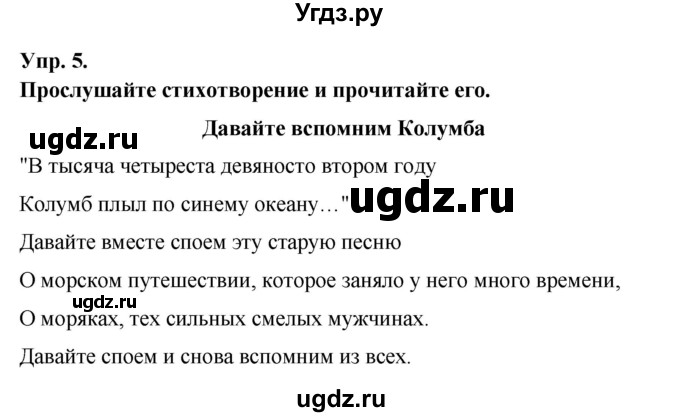 Угдз.ру

Упр. 5.

Прослушайте стихотворение и прочитайте его.

ugdz.ru

Давайте вспомним Колумба

"В тысяча четыреста девяносто втором году

Колумб плыл по синему океану…" ugdz.ru

Давайте вместе споем эту старую песню

О морском путешествии, которое заняло у него много времени,

ugdz.ru

О моряках, тех сильных смелых мужчинах.

Давайте споем и снова вспомним из всех.

ugdz.ru